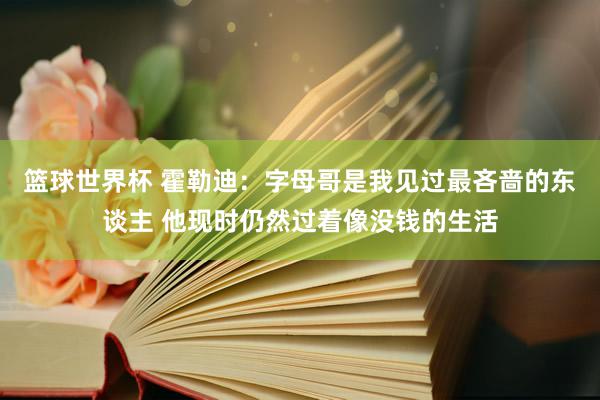 篮球世界杯 霍勒迪：字母哥是我见过最吝啬的东谈主 他现时仍然过着像没钱的生活